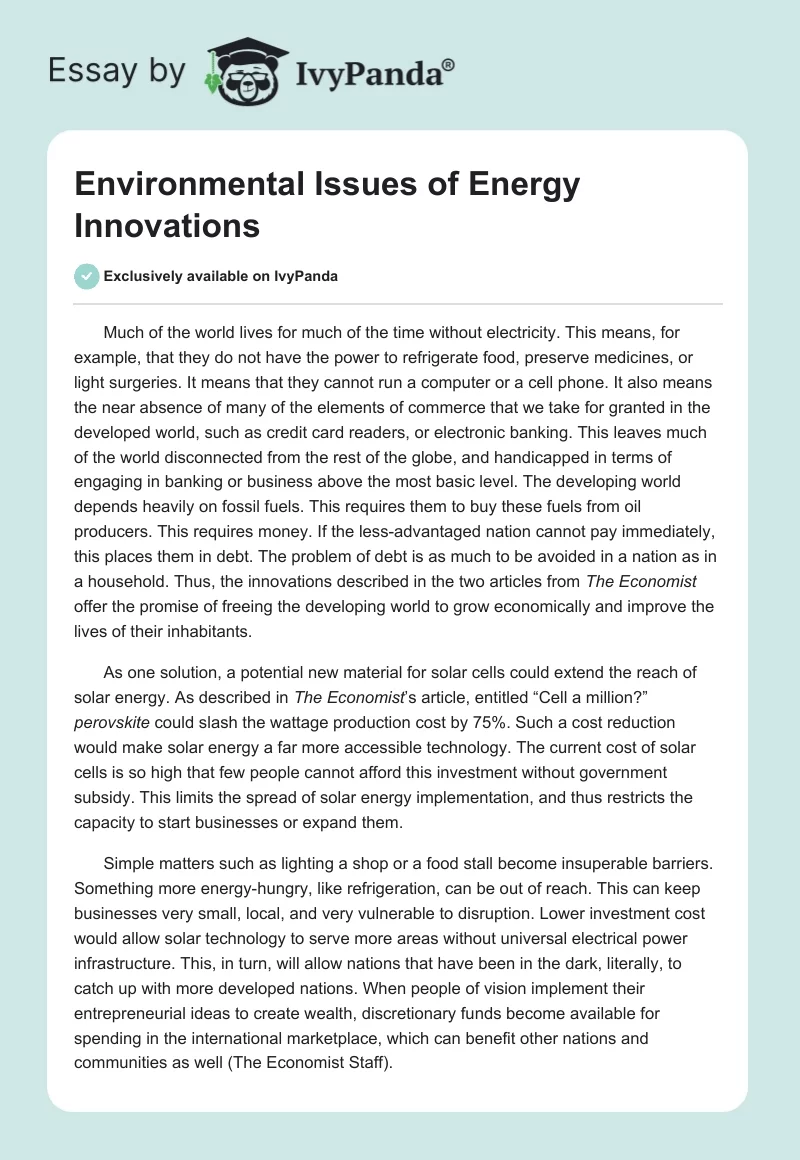 Essay by IvyPanda®

Environmental Issues of Energy Innovations

Exclusively available on IvyPanda

Much of the world lives for much of the time without electricity. This means, for example, that they do not have the power to refrigerate food, preserve medicines, or light surgeries. It means that they cannot run a computer or a cell phone. It also means the near absence of many of the elements of commerce that we take for granted in the developed world, such as credit card readers, or electronic banking. This leaves much of the world disconnected from the rest of the globe, and handicapped in terms of engaging in banking or business above the most basic level. The developing world depends heavily on fossil fuels. This requires them to buy these fuels from oil producers. This requires money. If the less-advantaged nation cannot pay immediately, this places them in debt. The problem of debt is as much to be avoided in a nation as in a household. Thus, the innovations described in the two articles from The Economist offer the promise of freeing the developing world to grow economically and improve the lives of their inhabitants.

As one solution, a potential new material for solar cells could extend the reach of solar energy. As described in The Economist's article, entitled "Cell a million?" perovskite could slash the wattage production cost by 75%. Such a cost reduction would make solar energy a far more accessible technology. The current cost of solar cells is so high that few people cannot afford this investment without government subsidy. This limits the spread of solar energy implementation, and thus restricts the capacity to start businesses or expand them.

Simple matters such as lighting a shop or a food stall become insuperable barriers. Something more energy-hungry, like refrigeration, can be out of reach. This can keep businesses very small, local, and very vulnerable to disruption. Lower investment cost would allow solar technology to serve more areas without universal electrical power infrastructure. This, in turn, will allow nations that have been in the dark, literally, to catch up with more developed nations. When people of vision implement their entrepreneurial ideas to create wealth, discretionary funds become available for spending in the international marketplace, which can benefit other nations and communities as well (The Economist Staff).